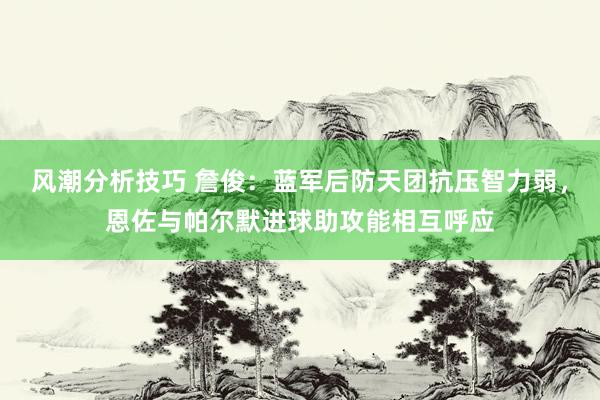 风潮分析技巧 詹俊：蓝军后防天团抗压智力弱，恩佐与帕尔默进球助攻能相互呼应